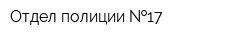 Отдел полиции №17